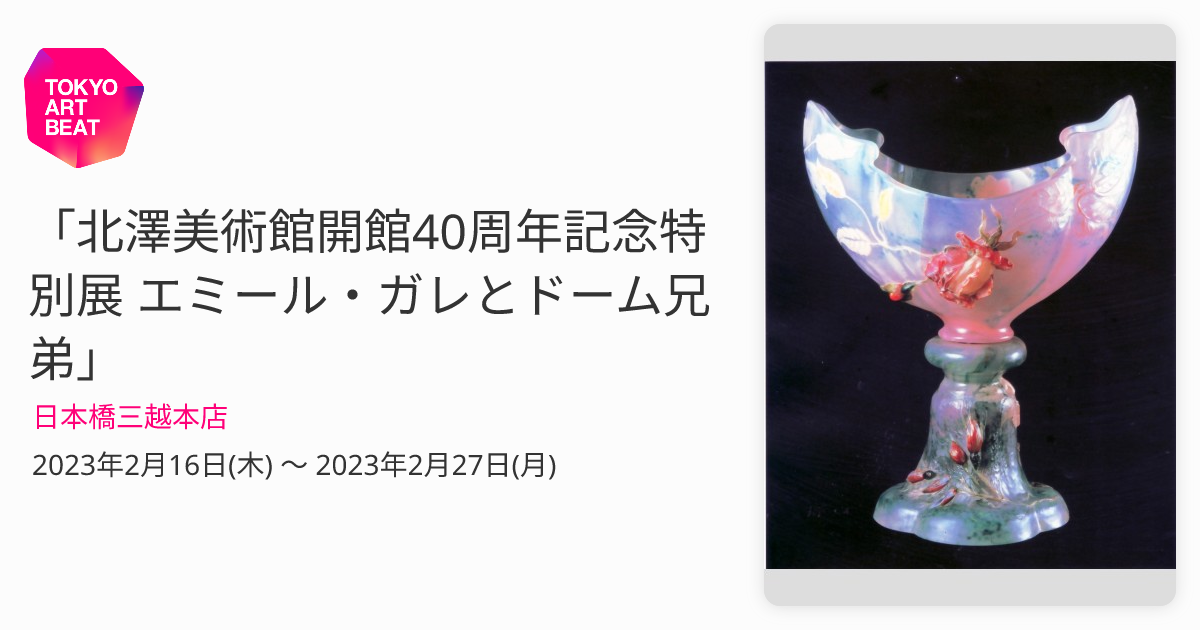 TOKYO ART BEAT

「北澤美術館開館40周年記念特別展 エミール・ガレとドーム兄弟」

日本橋三越本店

2023年2月16日(木) 〜 2023年2月27日(月)